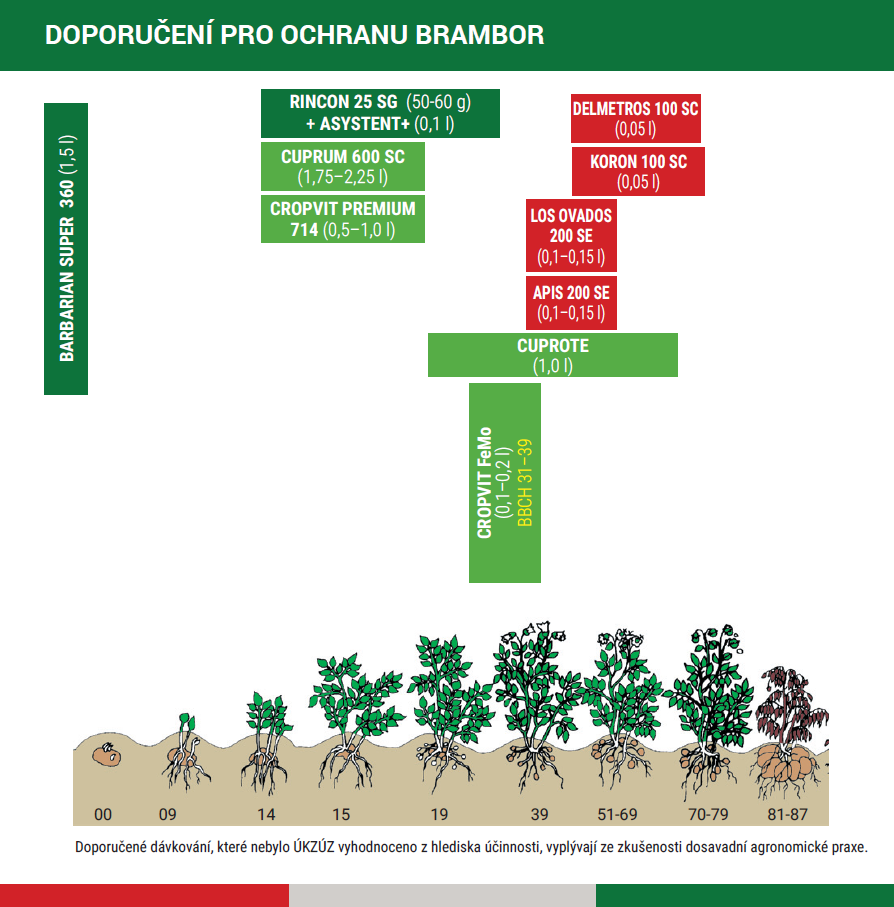 DOPORUČENÍ PRO OCHRANU BRAMBOR

BARBARIAN SUPER 360 (1,5 l)

RINCON 25 SG (50-60 g) + ASYSTENT+ (0,1 l)

CUPRUM 600 SC (1,75–2,25 l)

CROPVIT PREMIUM 714 (0,5–1,0 l)

DELMETROS 100 SC (0,05 l)

KORON 100 SC (0,05 l)

LOS OVADOS 200 SE (0,1–0,15 l)

APIS 200 SE (0,1–0,15 l)

CUPROTE (1,0 l)

CROPVIT FeMo (0,1–0,2 l) BBCH 31–39

00 09 14 15 19 39 51-69 70-79 81-87

Doporučené dávkování, které nebylo ÚKZÚZ vyhodnoceno z hlediska účinnosti, vyplývají ze zkušenosti dosavadní agronomické praxe.